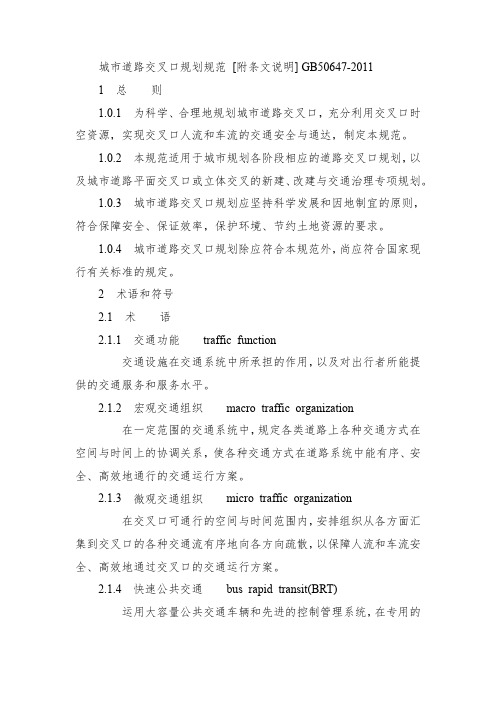 城市道路交叉口规划规范 [附条文说明] GB50647-2011

1 总 则

1.0.1 为科学、合理地规划城市道路交叉口，充分利用交叉口时空资源，实现交叉口人流和车流的交通安全与通达，制定本规范。

1.0.2 本规范适用于城市规划各阶段相应的道路交叉口规划，以及城市道路平面交叉口或立体交叉的新建、改建与交通治理专项规划。

1.0.3 城市道路交叉口规划应坚持科学发展和因地制宜的原则，符合保障安全、保证效率，保护环境、节约土地资源的要求。

1.0.4 城市道路交叉口规划除应符合本规范外，尚应符合国家现行有关标准的规定。

2 术语和符号

2.1 术 语

2.1.1 交通功能 traffic function

交通设施在交通系统中所承担的作用，以及对出行者所能提供的交通服务和服务水平。

2.1.2 宏观交通组织 macro traffic organization

在一定范围的交通系统中，规定各类道路上各种交通方式在空间与时间上的协调关系，使各种交通方式在道路系统中能有序、安全、高效地通行的交通运行方案。

2.1.3 微观交通组织 micro traffic organization

在交叉口可通行的空间与时间范围内，安排组织从各方面汇集到交叉口的各种交通流有序地向各方向疏散，以保障人流和车流安全、高效地通过交叉口的交通运行方案。

2.1.4 快速公共交通 bus rapid transit(BRT)

运用大容量公共交通车辆和先进的控制管理系统，在专用的